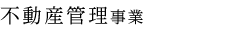 不動産管理事業